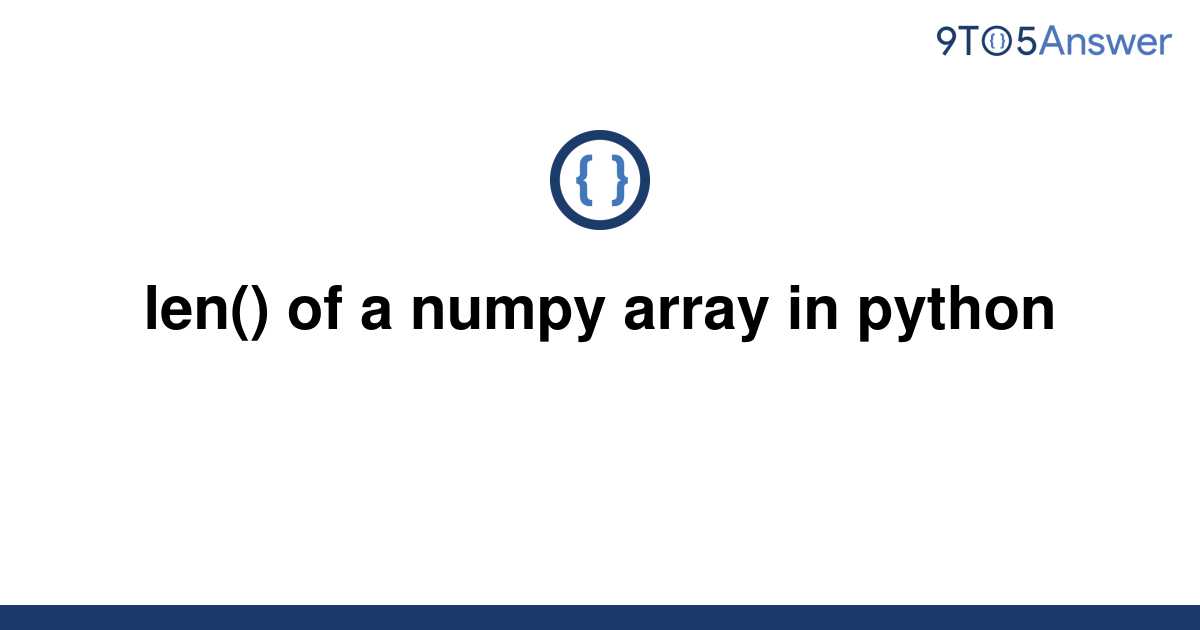 9TO5Answer

{ }

len() of a numpy array in python